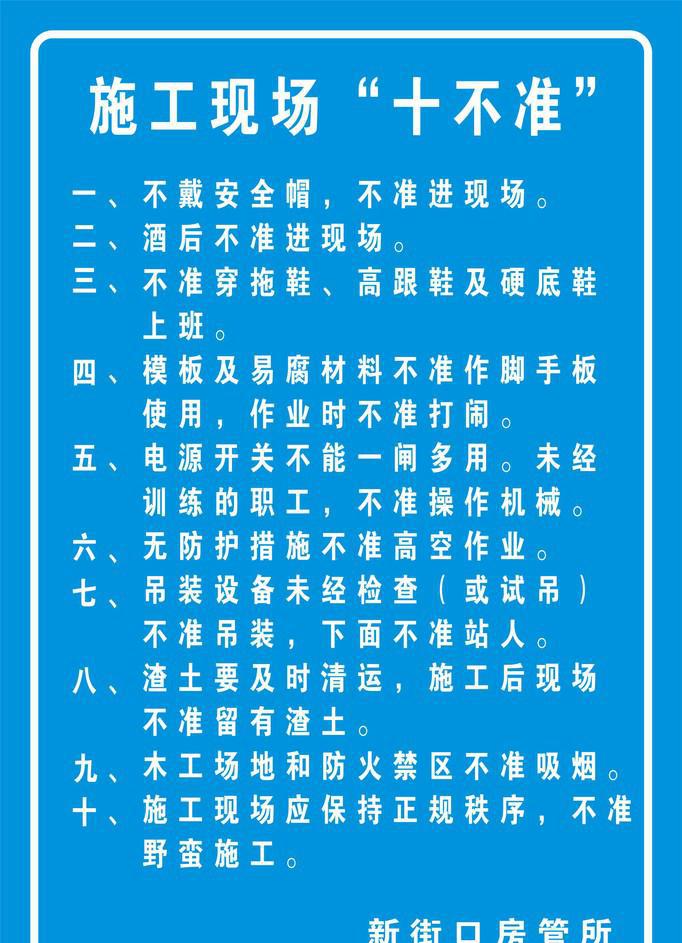 施工现场“十不准”

一、不戴安全帽，不准进现场。
二、酒后不准进现场。
三、不准穿拖鞋、高跟鞋及硬底鞋上班。
四、模板及易腐材料不准作脚手板使用，作业时不准打闹。
五、电源开关不能一闸多用。未经训练的职工，不准操作机械。
六、无防护措施不准高空作业。
七、吊装设备未经检查（或试吊）不准吊装，下面不准站人。
八、渣土要及时清运，施工后现场不准留有渣土。
九、木工场地和防火禁区不准吸烟。
十、施工现场应保持正规秩序，不准野蛮施工。

新街口房管所